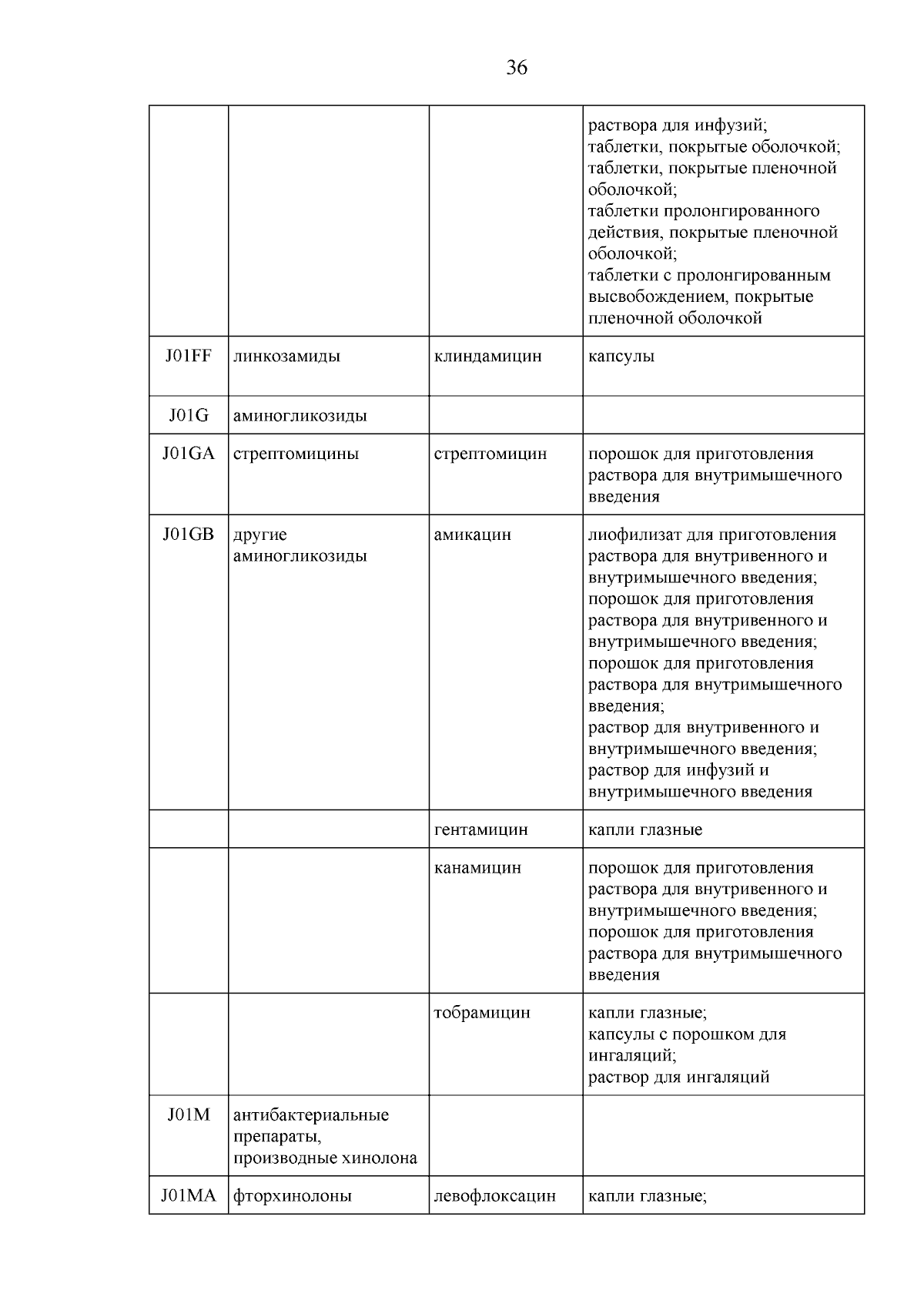 36

| | | | |
|---|---|---|---|
| | | | раствора для инфузий; таблетки, покрытые оболочкой; таблетки, покрытые пленочной оболочкой; таблетки пролонгированного действия, покрытые пленочной оболочкой; таблетки с пролонгированным высвобождением, покрытые пленочной оболочкой |
| J01FF | линкозамиды | клиндамицин | капсулы |
| J01G | аминогликозиды | | |
| J01GA | стрептомицины | стрептомицин | порошок для приготовления раствора для внутримышечного введения |
| J01GB | другие аминогликозиды | амикацин | лиофилизат для приготовления раствора для внутривенного и внутримышечного введения; порошок для приготовления раствора для внутривенного и внутримышечного введения; порошок для приготовления раствора для внутримышечного введения; раствор для внутривенного и внутримышечного введения; раствор для инфузий и внутримышечного введения |
| | | гентамицин | капли глазные |
| | | канамицин | порошок для приготовления раствора для внутривенного и внутримышечного введения; порошок для приготовления раствора для внутримышечного введения |
| | | тобрамицин | капли глазные; капсулы с порошком для ингаляций; раствор для ингаляций |
| J01M | антибактериальные препараты, производные хинолона | | |
| J01MA | фторхинолоны | левофлоксацин | капли глазные; |